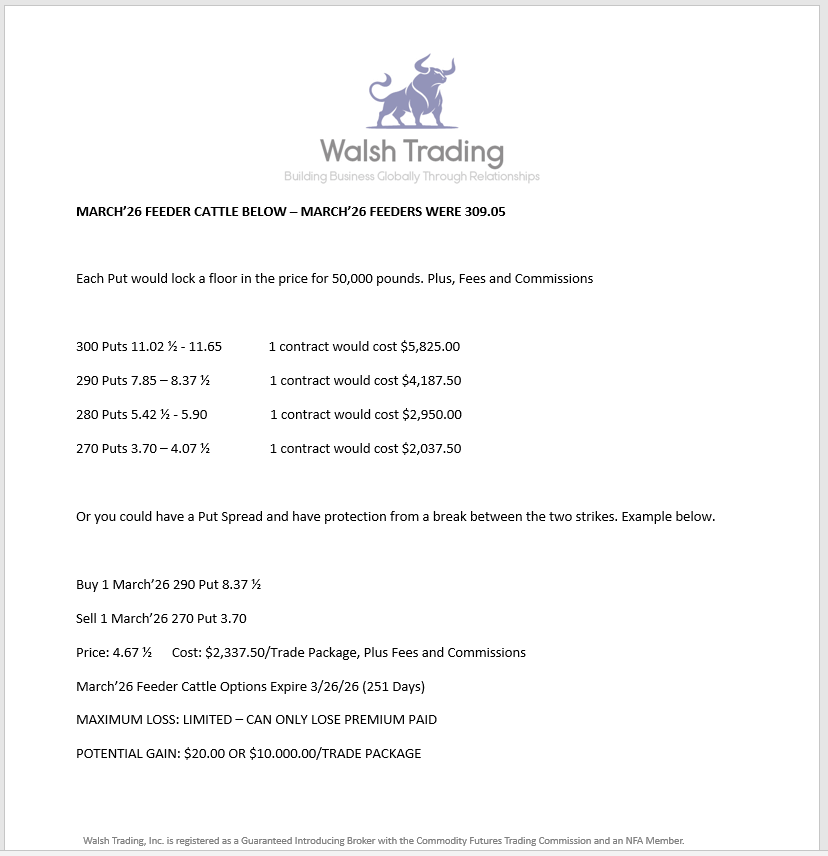 Walsh Trading
Building Business Globally Through Relationships

MARCH'26 FEEDER CATTLE BELOW – MARCH'26 FEEDERS WERE 309.05

Each Put would lock a floor in the price for 50,000 pounds. Plus, Fees and Commissions

300 Puts 11.02 ½ - 11.65 1 contract would cost $5,825.00

290 Puts 7.85 – 8.37 ½ 1 contract would cost $4,187.50

280 Puts 5.42 ½ - 5.90 1 contract would cost $2,950.00

270 Puts 3.70 – 4.07 ½ 1 contract would cost $2,037.50

Or you could have a Put Spread and have protection from a break between the two strikes. Example below.

Buy 1 March'26 290 Put 8.37 ½

Sell 1 March'26 270 Put 3.70

Price: 4.67 ½ Cost: $2,337.50/Trade Package, Plus Fees and Commissions

March'26 Feeder Cattle Options Expire 3/26/26 (251 Days)

MAXIMUM LOSS: LIMITED – CAN ONLY LOSE PREMIUM PAID

POTENTIAL GAIN: $20.00 OR $10.000.00/TRADE PACKAGE

Walsh Trading, Inc. is registered as a Guaranteed Introducing Broker with the Commodity Futures Trading Commission and an NFA Member.